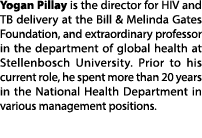 Yogan Pillay is the director for HIV and TB delivery at the Bill & Melinda Gates Foundation, and extraordinary professor in the department of global health at Stellenbosch University. Prior to his current role, he spent more than 20 years in the National Health Department in various management positions.